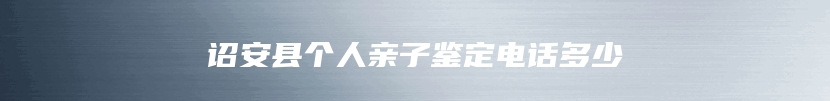 诏安县个人亲子鉴定电话多少